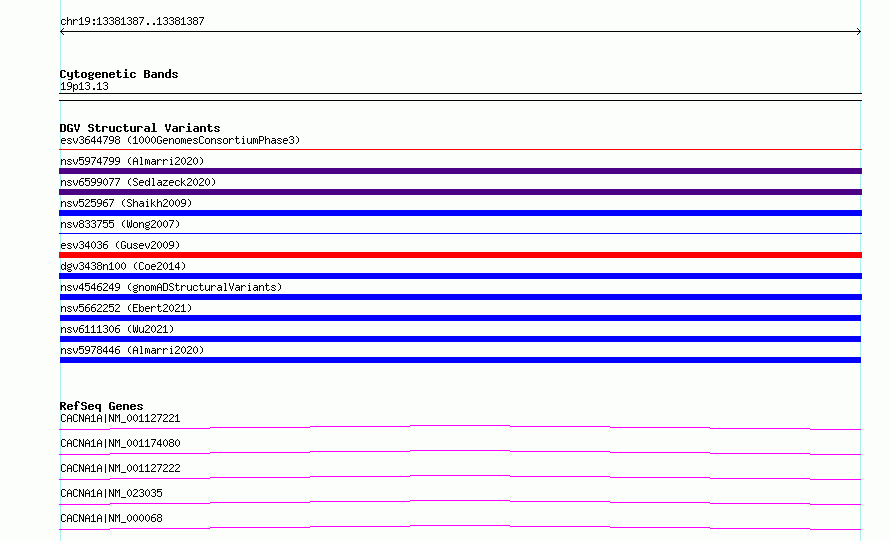 chr19:13381387..13381387

Cytogenetic Bands
19p13.13

DGV Structural Variants
esv3644798 (1000GenomesConsortiumPhase3)
nsv5974799 (Almarri2020)
nsv6599077 (Sedlazeck2020)
nsv525967 (Shaikh2009)
nsv833755 (Wong2007)
esv34036 (Gusev2009)
dgv3438n100 (Coe2014)
nsv4546249 (gnomADStructuralVariants)
nsv5662252 (Ebert2021)
nsv6111306 (Wu2021)
nsv5978446 (Almarri2020)

RefSeq Genes
CACNA1A|NM_001127221
CACNA1A|NM_001174080
CACNA1A|NM_001127222
CACNA1A|NM_023035
CACNA1A|NM_000068